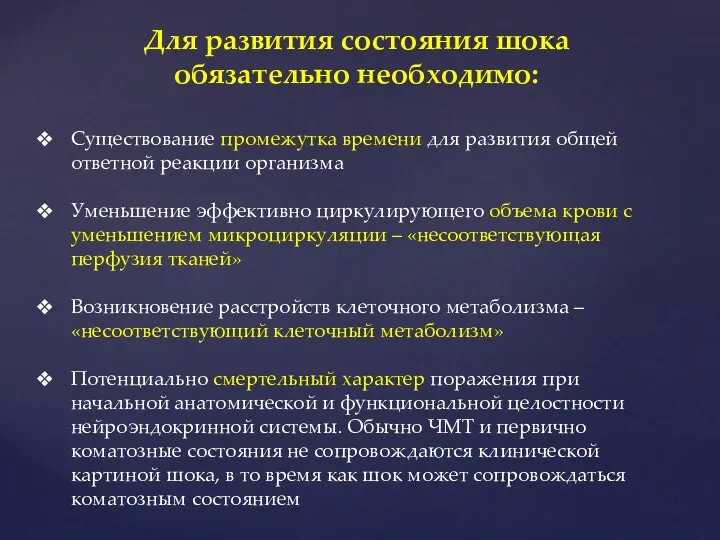 Для развития состояния шока обязательно необходимо:

❖ Существование промежутка времени для развития общей ответной реакции организма

❖ Уменьшение эффективно циркулирующего объема крови с уменьшением микроциркуляции – «несоответствующая перфузия тканей»

❖ Возникновение расстройств клеточного метаболизма – «несоответствующий клеточный метаболизм»

❖ Потенциально смертельный характер поражения при начальной анатомической и функциональной целостности нейроэндокринной системы. Обычно ЧМТ и первично коматозные состояния не сопровождаются клинической картиной шока, в то время как шок может сопровождаться коматозным состоянием